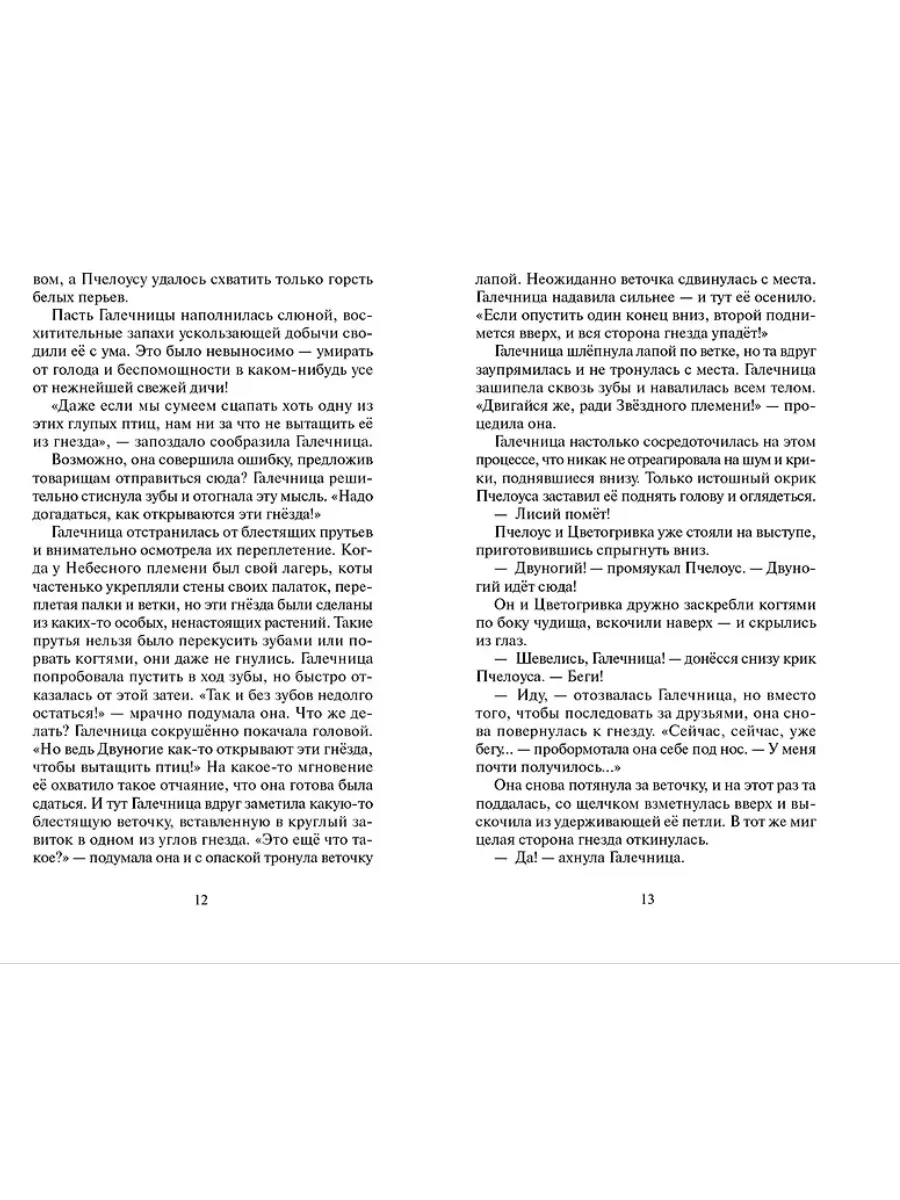 вом, а Пчелоусу удалось схватить только горсть белых перьев.

Пасть Галечницы наполнилась слюной, восхитительные запахи ускользающей добычи сводили её с ума. Это было невыносимо — умирать от голода и беспомощности в каком-нибудь усе от нежнейшей свежей дичи!

«Даже если мы сумеем сцапать хоть одну из этих глупых птиц, нам ни за что не вытащить её из гнезда», — запоздало сообразила Галечница.

Возможно, она совершила ошибку, предложив товарищам отправиться сюда? Галечница решительно стиснула зубы и отогнала эту мысль. «Надо догадаться, как открываются эти гнёзда!»

Галечница отстранилась от блестящих прутьев и внимательно осмотрела их переплетение. Когда у Небесного племени был свой лагерь, коты частенько укрепляли стены своих палаток, переплетая палки и ветки, но эти гнёзда были сделаны из каких-то особых, ненастоящих растений. Такие прутья нельзя было перекусить зубами или порвать когтями, они даже не гнулись. Галечница попробовала пустить в ход зубы, но быстро отказалась от этой затеи. «Так и без зубов недолго остаться!» — мрачно подумала она. Что же делать? Галечница сокрушённо покачала головой. «Но ведь Двуногие как-то открывают эти гнёзда, чтобы вытащить птиц!» На какое-то мгновение её охватило такое отчаяние, что она готова была сдаться. И тут Галечница вдруг заметила какую-то блестящую веточку, вставленную в круглый завиток в одном из углов гнезда. «Это ещё что такое?» — подумала она и с опаской тронула веточку

12

лапой. Неожиданно веточка сдвинулась с места. Галечница надавила сильнее — и тут её осенило. «Если опустить один конец вниз, второй поднимется вверх, и вся сторона гнезда упадёт!»

Галечница шлёпнула лапой по ветке, но та вдруг заупрямилась и не тронулась с места. Галечница зашипела сквозь зубы и навалилась всем телом. «Двигайся же, ради Звёздного племени!» — процедила она.

Галечница настолько сосредоточилась на этом процессе, что никак не отреагировала на шум и крики, поднявшиеся внизу. Только истошный окрик Пчелоуса заставил её поднять голову и оглядеться.

— Лисий помёт!

Пчелоус и Цветогривка уже стояли на выступе, приготовившись спрыгнуть вниз.

— Двуногий! — промяукал Пчелоус. — Двуногий идёт сюда!

Он и Цветогривка дружно заскребли когтями по боку чудища, вскочили наверх — и скрылись из глаз.

— Шевелись, Галечница! — донёсся снизу крик Пчелоуса. — Беги!

— Иду, — отозвалась Галечница, но вместо того, чтобы последовать за друзьями, она снова повернулась к гнезду. «Сейчас, сейчас, уже бегу... — пробормотала она себе под нос. — У меня почти получилось...»

Она снова потянула за веточку, и на этот раз та поддалась, со щелчком взметнулась вверх и выскочила из удерживающей её петли. В тот же миг целая сторона гнезда откинулась.

— Да! — ахнула Галечница.

13